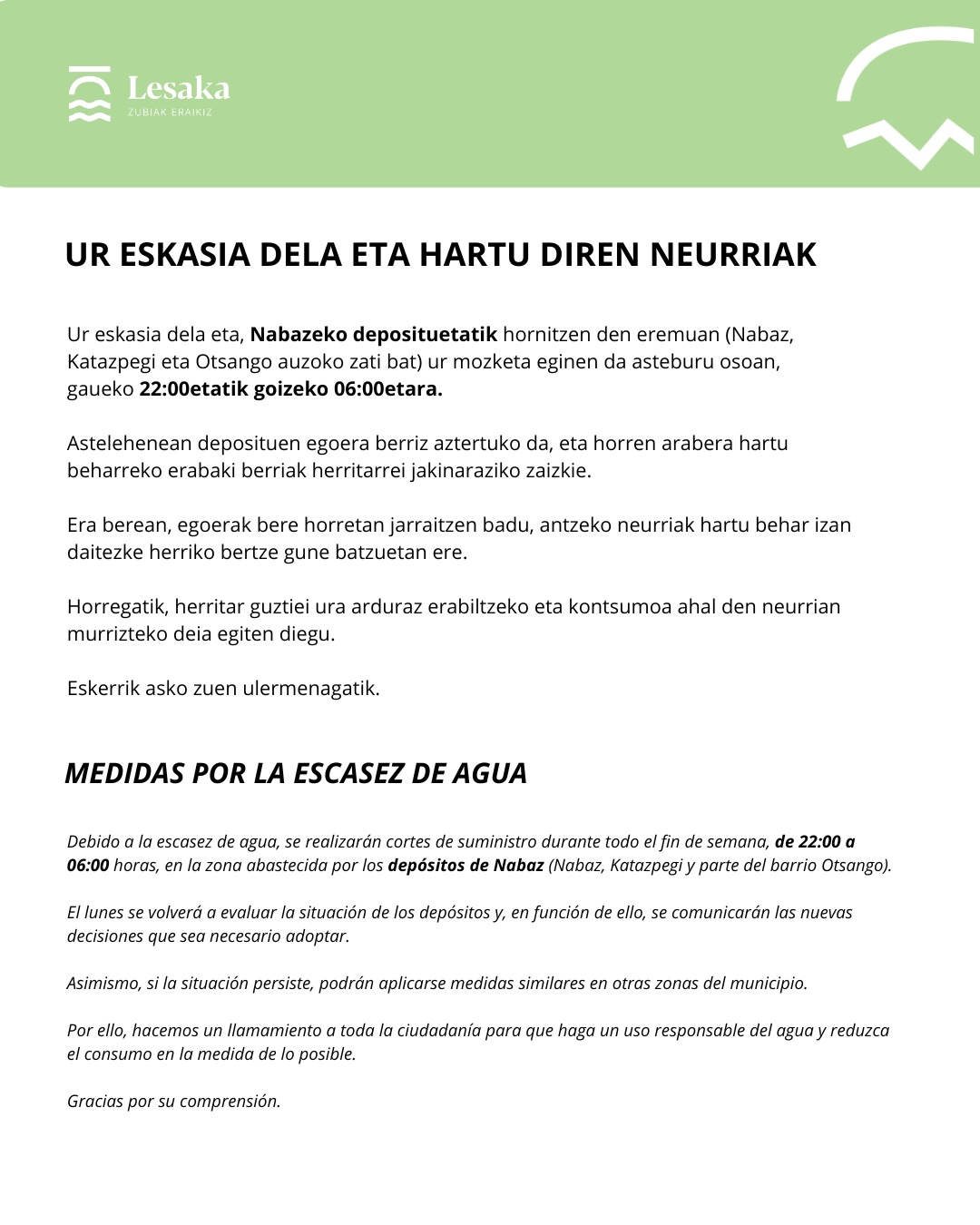 Lesaka
ZUBIAK ERAIKIZ

UR ESKASIA DELA ETA HARTU DIREN NEURRIAK

Ur eskasia dela eta, Nabazeko deposituetatik hornitzen den eremuan (Nabaz, Katazpegi eta Otsango auzoko zati bat) ur mozketa eginen da asteburu osoan, gaueko 22:00etatik goizeko 06:00etara.

Astelehenean deposituen egoera berriz aztertuko da, eta horren arabera hartu beharreko erabaki berriak herritarrei jakinaraziko zaizkie.

Era berean, egoerak bere horretan jarraitzen badu, antzeko neurriak hartu behar izan daitezke herriko bertze gune batzuetan ere.

Horregatik, herritar guztiei ura arduraz erabiltzeko eta kontsumoa ahal den neurrian murrizteko deia egiten diegu.

Eskerrik asko zuen ulermenagatik.

MEDIDAS POR LA ESCASEZ DE AGUA

Debido a la escasez de agua, se realizarán cortes de suministro durante todo el fin de semana, de 22:00 a 06:00 horas, en la zona abastecida por los depósitos de Nabaz (Nabaz, Katazpegi y parte del barrio Otsango).

El lunes se volverá a evaluar la situación de los depósitos y, en función de ello, se comunicarán las nuevas decisiones que sea necesario adoptar.

Asimismo, si la situación persiste, podrán aplicarse medidas similares en otras zonas del municipio.

Por ello, hacemos un llamamiento a toda la ciudadanía para que haga un uso responsable del agua y reduzca el consumo en la medida de lo posible.

Gracias por su comprensión.